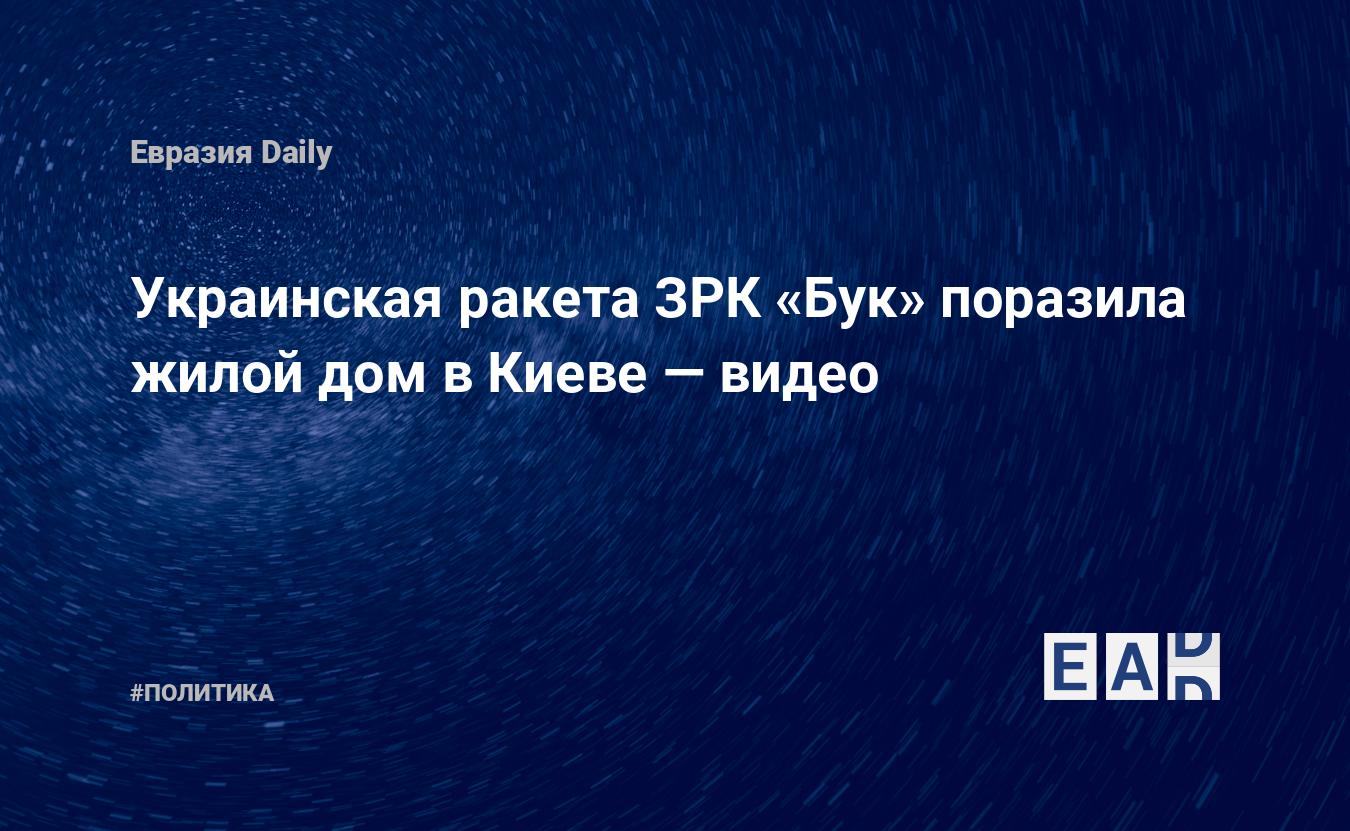 Евразия Daily

Украинская ракета ЗРК «Бук» поразила жилой дом в Киеве — видео

#ПОЛИТИКА

EAD